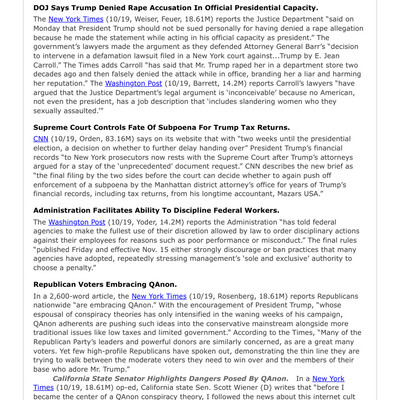 **DOJ Says Trump Denied Rape Accusation In Official Presidential Capacity.**

The New York Times (10/19, Weiser, Feuer, 18.61M) reports the Justice Department "said on Monday that President Trump should not be sued personally for having denied a rape allegation because he made the statement while acting in his official capacity as president." The government's lawyers made the argument as they defended Attorney General Barr's "decision to intervene in a defamation lawsuit filed in a New York court against...Trump by E. Jean Carroll." The Times adds Carroll "has said that Mr. Trump raped her in a department store two decades ago and then falsely denied the attack while in office, branding her a liar and harming her reputation." The Washington Post (10/19, Barrett, 14.2M) reports Carroll's lawyers "have argued that the Justice Department's legal argument is 'inconceivable' because no American, not even the president, has a job description that 'includes slandering women who they sexually assaulted.'"

**Supreme Court Controls Fate Of Subpoena For Trump Tax Returns.**

CNN (10/19, Orden, 83.16M) says on its website that with "two weeks until the presidential election, a decision on whether to further delay handing over" President Trump's financial records "to New York prosecutors now rests with the Supreme Court after Trump's attorneys argued for a stay of the 'unprecedented' document request." CNN describes the new brief as "the final filing by the two sides before the court can decide whether to again push off enforcement of a subpoena by the Manhattan district attorney's office for years of Trump's financial records, including tax returns, from his longtime accountant, Mazars USA."

**Administration Facilitates Ability To Discipline Federal Workers.**

The Washington Post (10/19, Yoder, 14.2M) reports the Administration "has told federal agencies to make the fullest use of their discretion allowed by law to order disciplinary actions against their employees for reasons such as poor performance or misconduct." The final rules "published Friday and effective Nov. 15 either strongly discourage or ban practices that many agencies have adopted, repeatedly stressing management's 'sole and exclusive' authority to choose a penalty."

**Republican Voters Embracing QAnon.**

In a 2,600-word article, the New York Times (10/19, Rosenberg, 18.61M) reports Republicans nationwide "are embracing QAnon." With the encouragement of President Trump, "whose espousal of conspiracy theories has only intensified in the waning weeks of his campaign, QAnon adherents are pushing such ideas into the conservative mainstream alongside more traditional issues like low taxes and limited government." According to the Times, "Many of the Republican Party's leaders and powerful donors are similarly concerned, as are a great many voters. Yet few high-profile Republicans have spoken out, demonstrating the thin line they are trying to walk between the moderate voters they need to win over and the members of their base who adore Mr. Trump."

***California State Senator Highlights Dangers Posed By QAnon.*** In a New York Times (10/19, 18.61M) op-ed, California state Sen. Scott Wiener (D) writes that "before I became the center of a QAnon conspiracy theory, I followed the news about this internet cult